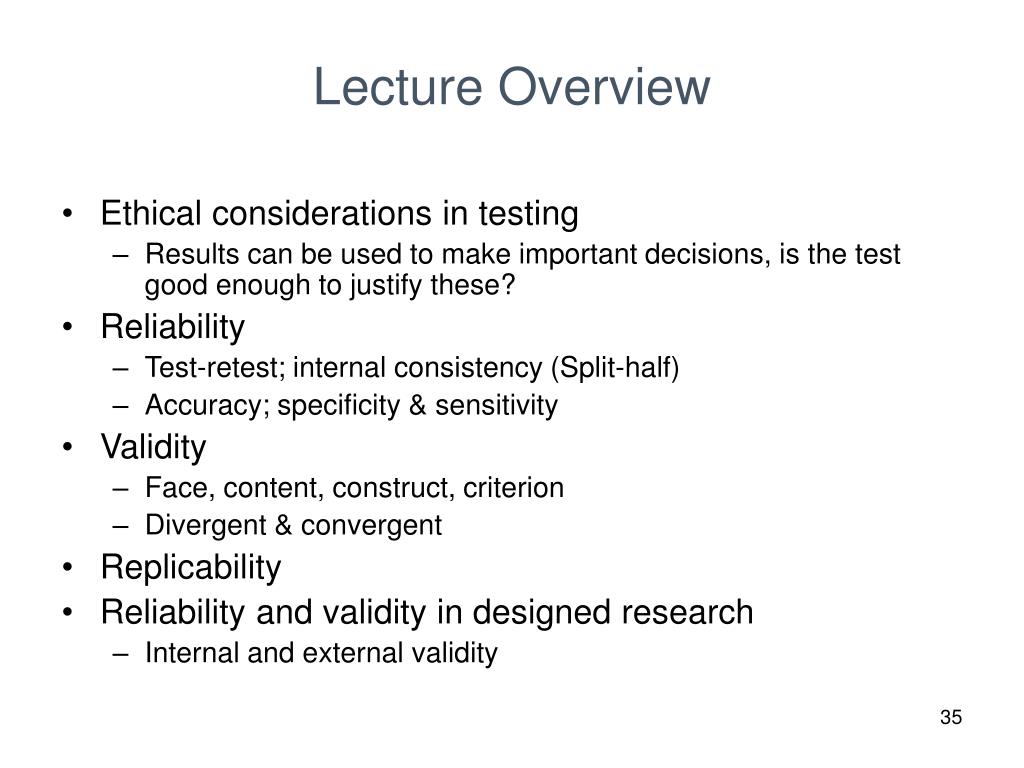 Lecture Overview

• Ethical considerations in testing
  – Results can be used to make important decisions, is the test good enough to justify these?
• Reliability
  – Test-retest; internal consistency (Split-half)
  – Accuracy; specificity & sensitivity
• Validity
  – Face, content, construct, criterion
  – Divergent & convergent
• Replicability
• Reliability and validity in designed research
  – Internal and external validity

35